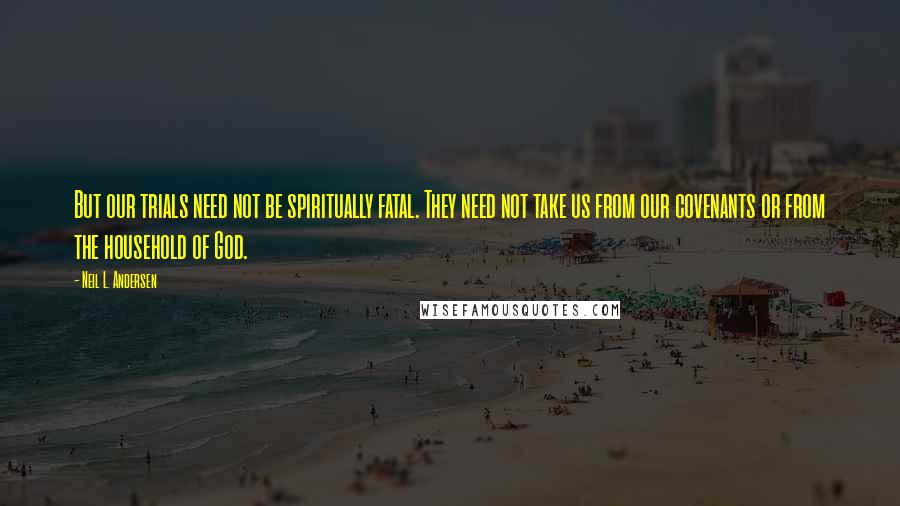 But our trials need not be spiritually fatal. They need not take us from our covenants or from the household of God.

- Neil L. Andersen

WISEFAMOUSQUOTES.COM